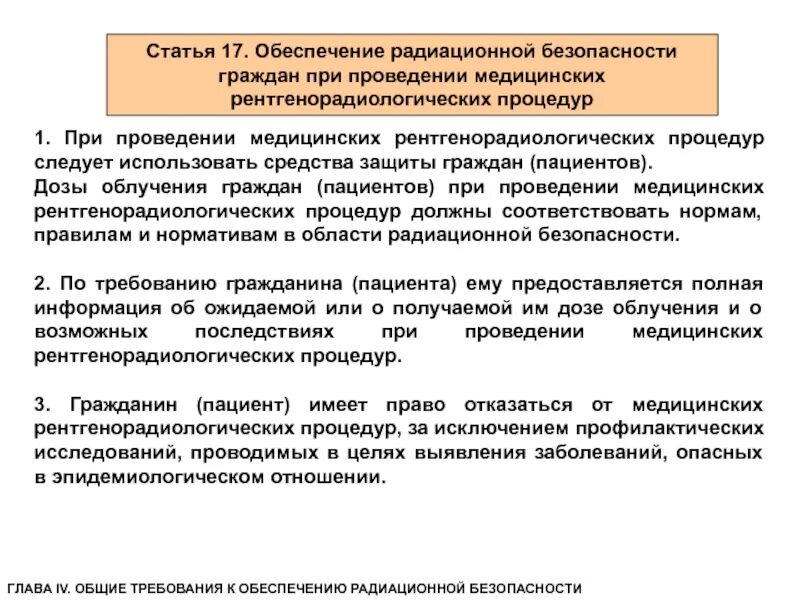 Статья 17. Обеспечение радиационной безопасности граждан при проведении медицинских рентгенорадиологических процедур

1. При проведении медицинских рентгенорадиологических процедур следует использовать средства защиты граждан (пациентов).
Дозы облучения граждан (пациентов) при проведении медицинских рентгенорадиологических процедур должны соответствовать нормам, правилам и нормативам в области радиационной безопасности.

2. По требованию гражданина (пациента) ему предоставляется полная информация об ожидаемой или о получаемой им дозе облучения и о возможных последствиях при проведении медицинских рентгенорадиологических процедур.

3. Гражданин (пациент) имеет право отказаться от медицинских рентгенорадиологических процедур, за исключением профилактических исследований, проводимых в целях выявления заболеваний, опасных в эпидемиологическом отношении.

ГЛАВА IV. ОБЩИЕ ТРЕБОВАНИЯ К ОБЕСПЕЧЕНИЮ РАДИАЦИОННОЙ БЕЗОПАСНОСТИ